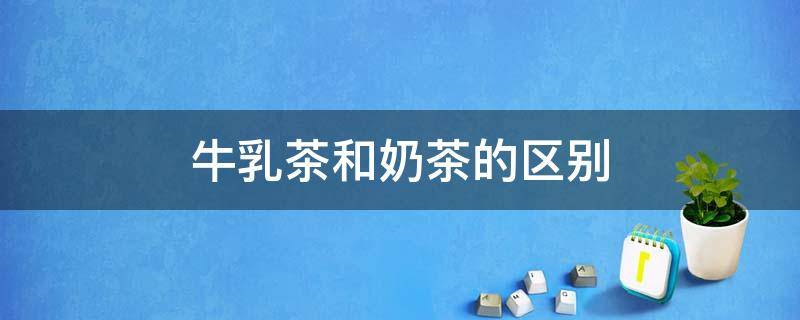 牛乳茶和奶茶的区别